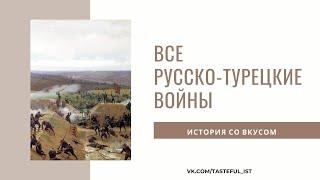 ВСЕ РУССКО-ТУРЕЦКИЕ ВОЙНЫ

ИСТОРИЯ СО ВКУСОМ

VK.COM/TASTEFUL_IST